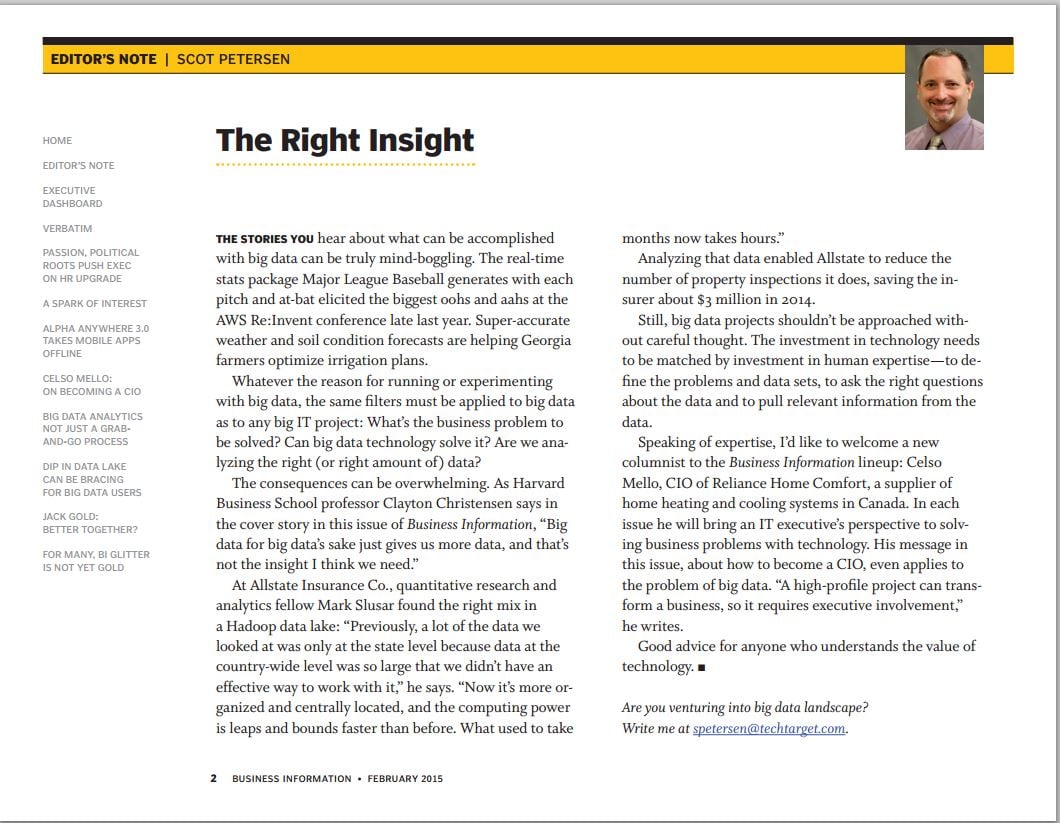 EDITOR'S NOTE | SCOT PETERSEN

HOME

EDITOR'S NOTE

EXECUTIVE DASHBOARD

VERBATIM

PASSION, POLITICAL ROOTS PUSH EXEC ON HR UPGRADE

A SPARK OF INTEREST

ALPHA ANYWHERE 3.0 TAKES MOBILE APPS OFFLINE

CELSO MELLO: ON BECOMING A CIO

BIG DATA ANALYTICS NOT JUST A GRAB-AND-GO PROCESS

DIP IN DATA LAKE CAN BE BRACING FOR BIG DATA USERS

JACK GOLD: BETTER TOGETHER?

FOR MANY, BI GLITTER IS NOT YET GOLD

The Right Insight

THE STORIES YOU hear about what can be accomplished with big data can be truly mind-boggling. The real-time stats package Major League Baseball generates with each pitch and at-bat elicited the biggest oohs and aahs at the AWS Re:Invent conference late last year. Super-accurate weather and soil condition forecasts are helping Georgia farmers optimize irrigation plans.

Whatever the reason for running or experimenting with big data, the same filters must be applied to big data as to any big IT project: What's the business problem to be solved? Can big data technology solve it? Are we analyzing the right (or right amount of) data?

The consequences can be overwhelming. As Harvard Business School professor Clayton Christensen says in the cover story in this issue of Business Information, "Big data for big data's sake just gives us more data, and that's not the insight I think we need."

At Allstate Insurance Co., quantitative research and analytics fellow Mark Slusar found the right mix in a Hadoop data lake: "Previously, a lot of the data we looked at was only at the state level because data at the country-wide level was so large that we didn't have an effective way to work with it," he says. "Now it's more organized and centrally located, and the computing power is leaps and bounds faster than before. What used to take months now takes hours."

Analyzing that data enabled Allstate to reduce the number of property inspections it does, saving the insurer about $3 million in 2014.

Still, big data projects shouldn't be approached without careful thought. The investment in technology needs to be matched by investment in human expertise—to define the problems and data sets, to ask the right questions about the data and to pull relevant information from the data.

Speaking of expertise, I'd like to welcome a new columnist to the Business Information lineup: Celso Mello, CIO of Reliance Home Comfort, a supplier of home heating and cooling systems in Canada. In each issue he will bring an IT executive's perspective to solving business problems with technology. His message in this issue, about how to become a CIO, even applies to the problem of big data. "A high-profile project can transform a business, so it requires executive involvement," he writes.

Good advice for anyone who understands the value of technology. ■

Are you venturing into big data landscape? Write me at spetersen@techtarget.com.

2 BUSINESS INFORMATION • FEBRUARY 2015